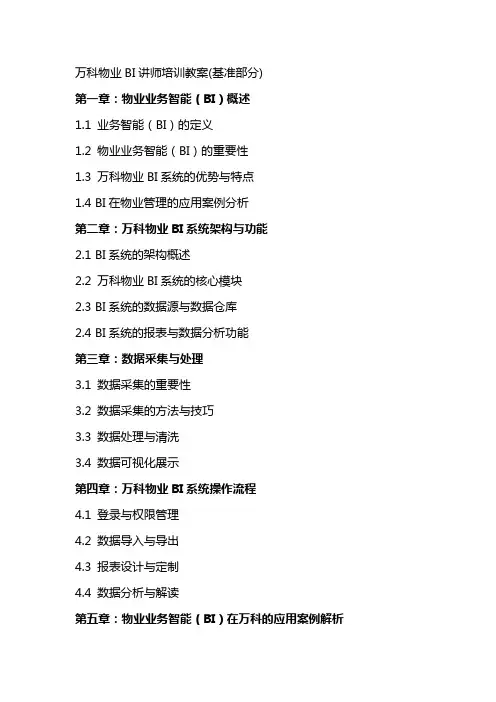 万科物业 BI 讲师培训教案(基准部分)

第一章：物业业务智能（BI）概述

1.1 业务智能（BI）的定义

1.2 物业业务智能（BI）的重要性

1.3 万科物业 BI 系统的优势与特点

1.4 BI 在物业管理的应用案例分析

第二章：万科物业 BI 系统架构与功能

2.1 BI 系统的架构概述

2.2 万科物业 BI 系统的核心模块

2.3 BI 系统的数据源与数据仓库

2.4 BI 系统的报表与数据分析功能

第三章：数据采集与处理

3.1 数据采集的重要性

3.2 数据采集的方法与技巧

3.3 数据处理与清洗

3.4 数据可视化展示

第四章：万科物业 BI 系统操作流程

4.1 登录与权限管理

4.2 数据导入与导出

4.3 报表设计与定制

4.4 数据分析与解读

第五章：物业业务智能（BI）在万科的应用案例解析